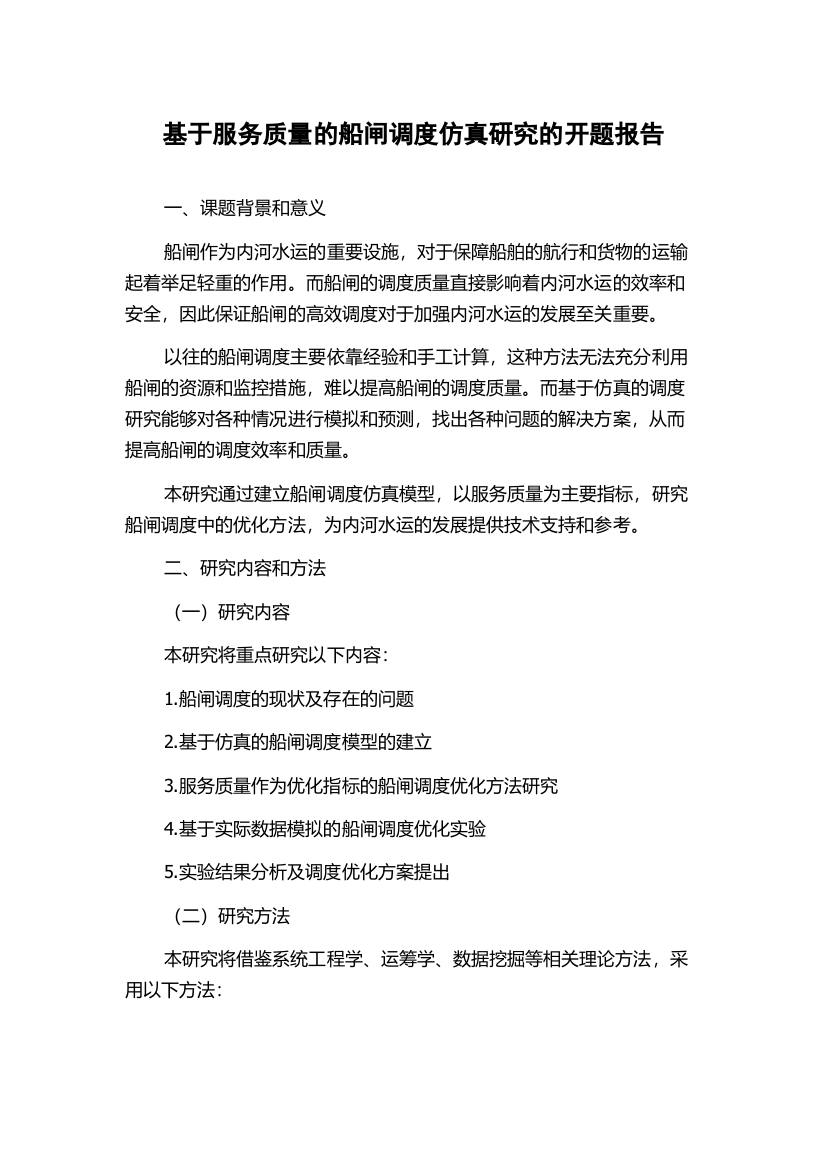 基于服务质量的船闸调度仿真研究的开题报告

一、课题背景和意义

船闸作为内河水运的重要设施，对于保障船舶的航行和货物的运输起着举足轻重的作用。而船闸的调度质量直接影响着内河水运的效率和安全，因此保证船闸的高效调度对于加强内河水运的发展至关重要。

以往的船闸调度主要依靠经验和手工计算，这种方法无法充分利用船闸的资源和监控措施，难以提高船闸的调度质量。而基于仿真的调度研究能够对各种情况进行模拟和预测，找出各种问题的解决方案，从而提高船闸的调度效率和质量。

本研究通过建立船闸调度仿真模型，以服务质量为主要指标，研究船闸调度中的优化方法，为内河水运的发展提供技术支持和参考。

二、研究内容和方法

（一）研究内容

本研究将重点研究以下内容：

1.船闸调度的现状及存在的问题

2.基于仿真的船闸调度模型的建立

3.服务质量作为优化指标的船闸调度优化方法研究

4.基于实际数据模拟的船闸调度优化实验

5.实验结果分析及调度优化方案提出

（二）研究方法

本研究将借鉴系统工程学、运筹学、数据挖掘等相关理论方法，采用以下方法：